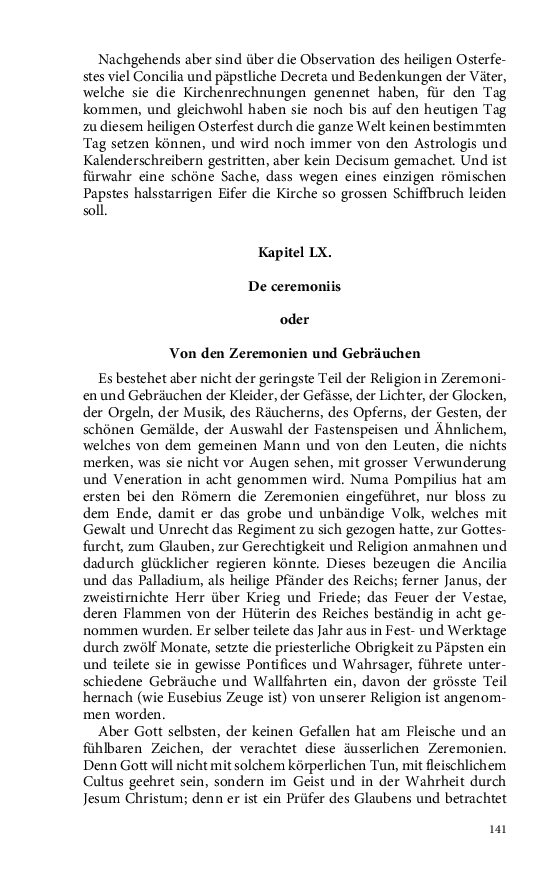 Nachgehends aber sind über die Observation des heiligen Osterfestes viel Concilia und päpstliche Decreta und Bedenkungen der Väter, welche sie die Kirchenrechnungen genennet haben, für den Tag kommen, und gleichwohl haben sie noch bis auf den heutigen Tag zu diesem heiligen Osterfest durch die ganze Welt keinen bestimmten Tag setzen können, und wird noch immer von den Astrologis und Kalenderschreibern gestritten, aber kein Decisum gemacht. Und ist fürwahr eine schöne Sache, dass wegen eines einzigen römischen Papstes halsstarrigen Eifer die Kirche so grossen Schiffbruch leiden soll.

Kapitel LX.

De ceremoniis

oder

Von den Zeremonien und Gebräuchen

Es bestehet aber nicht der geringste Teil der Religion in Zeremonien und Gebräuchen der Kleider, der Gefässe, der Lichter, der Glocken, der Orgeln, der Musik, des Räucherns, des Opferns, der Gesten, der schönen Gemälde, der Auswahl der Fastenspeisen und Ähnlichem, welches von dem gemeinen Mann und von den Leuten, die nichts merken, was sie nicht vor Augen sehen, mit grosser Verwunderung und Veneration in acht genommen wird. Numa Pompilius hat am ersten bei den Römern die Zeremonien eingeführet, nur bloss zu dem Ende, damit er das grobe und unbändige Volk, welches mit Gewalt und Unrecht das Regiment zu sich gezogen hatte, zur Gottesfurcht, zum Glauben, zur Gerechtigkeit und Religion anmahnen und dadurch glücklicher regieren könnte. Dieses bezeugen die Ancilia und das Palladium, als heilige Pfänder des Reichs; ferner Janus, der zweistirnichte Herr über Krieg und Friede; das Feuer der Vestae, deren Flammen von der Hüterin des Reiches beständig in acht genommen wurden. Er selber teilete das Jahr aus in Fest- und Werktage durch zwölf Monate, setzte die priesterliche Obrigkeit zu Päpsten ein und teilete sie in gewisse Pontifices und Wahrsager, führete unterschiedene Gebräuche und Wallfahrten ein, davon der grösste Teil hernach (wie Eusebius Zeuge ist) von unserer Religion ist angenommen worden.

Aber Gott selbsten, der keinen Gefallen hat am Fleische und an fühlbaren Zeichen, der verachtet diese äusserlichen Zeremonien. Denn Gott will nicht mit solchem körperlichen Tun, mit fleischlichem Cultus geehret sein, sondern im Geist und in der Wahrheit durch Jesum Christum; denn er ist ein Prüfer des Glaubens und betrachtet

141